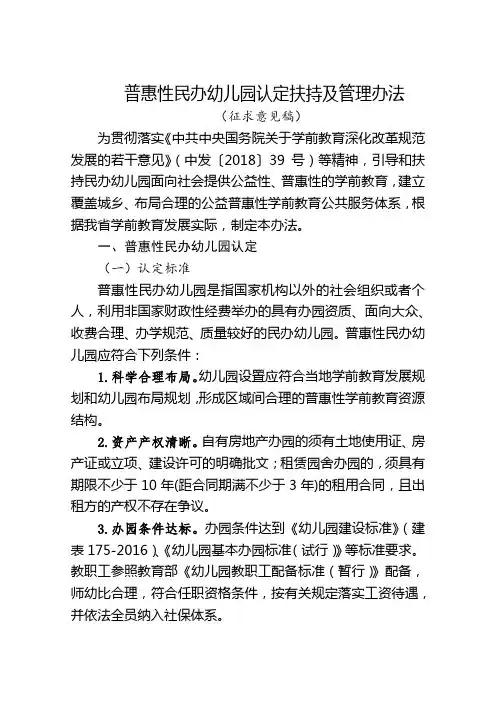 普惠性民办幼儿园认定扶持及管理办法

（征求意见稿）

为贯彻落实《中共中央国务院关于学前教育深化改革规范发展的若干意见》（中发〔2018〕39 号）等精神，引导和扶持民办幼儿园面向社会提供公益性、普惠性的学前教育，建立覆盖城乡、布局合理的公益普惠性学前教育公共服务体系，根据我省学前教育发展实际，制定本办法。

一、普惠性民办幼儿园认定

（一）认定标准

普惠性民办幼儿园是指国家机构以外的社会组织或者个人，利用非国家财政性经费举办的具有办园资质、面向大众、收费合理、办学规范、质量较好的民办幼儿园。普惠性民办幼儿园应符合下列条件：

1. 科学合理布局。幼儿园设置应符合当地学前教育发展规划和幼儿园布局规划，形成区域间合理的普惠性学前教育资源结构。

2. 资产产权清晰。自有房地产办园的须有土地使用证、房产证或立项、建设许可的明确批文；租赁园舍办园的，须具有期限不少于 10 年(距合同期满不少于 3 年)的租用合同，且出租方的产权不存在争议。

3. 办园条件达标。办园条件达到《幼儿园建设标准》（建表 175-2016）、《幼儿园基本办园标准（试行）》等标准要求。教职工参照教育部《幼儿园教职工配备标准（暂行）》配备，师幼比合理，符合任职资格条件，按有关规定落实工资待遇，并依法全员纳入社保体系。